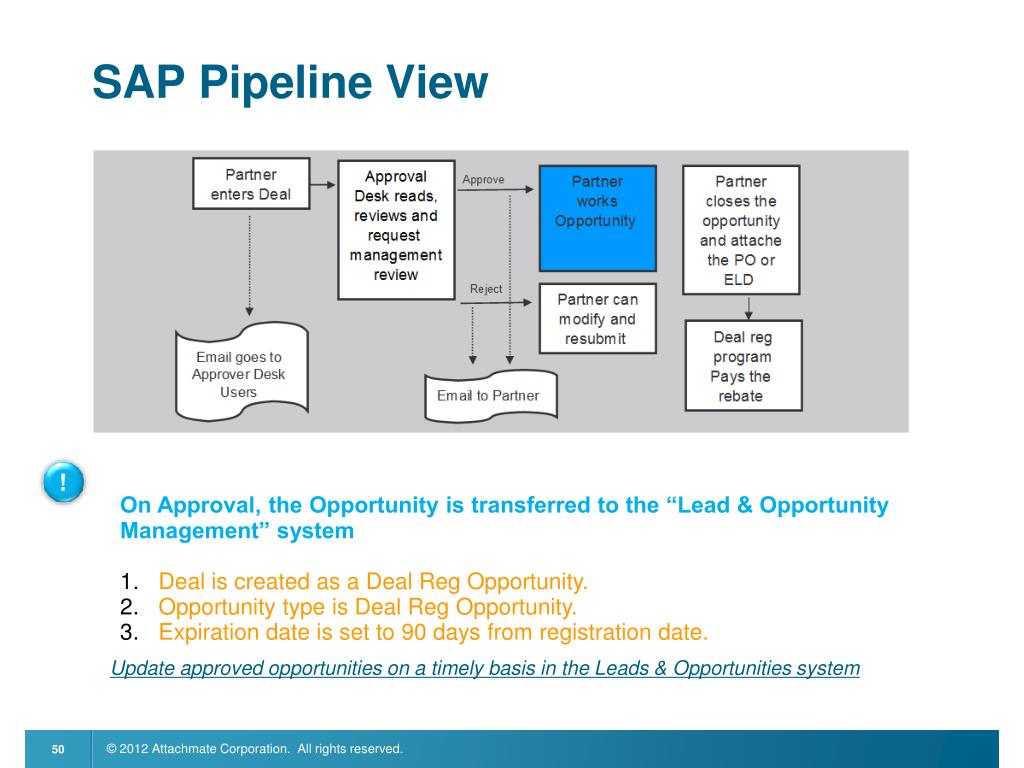 SAP Pipeline View

Partner enters Deal

Approval Desk reads, reviews and request management review

Approve

Partner works Opportunity

Partner closes the opportunity and attache the PO or ELD

Reject

Partner can modify and resubmit

Deal reg program Pays the rebate

Email goes to Approver Desk Users

Email to Partner

!

On Approval, the Opportunity is transferred to the “Lead & Opportunity Management” system

1. Deal is created as a Deal Reg Opportunity.
2. Opportunity type is Deal Reg Opportunity.
3. Expiration date is set to 90 days from registration date.

Update approved opportunities on a timely basis in the Leads & Opportunities system

50 © 2012 Attachmate Corporation. All rights reserved.